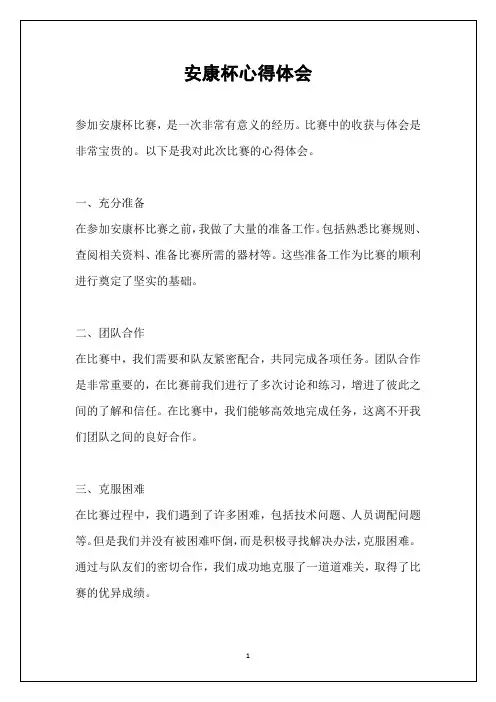 安康杯心得体会

参加安康杯比赛，是一次非常有意义的经历。比赛中的收获与体会是非常宝贵的。以下是我对此次比赛的心得体会。

一、充分准备
在参加安康杯比赛之前，我做了大量的准备工作。包括熟悉比赛规则、查阅相关资料、准备比赛所需的器材等。这些准备工作为比赛的顺利进行奠定了坚实的基础。

二、团队合作
在比赛中，我们需要和队友紧密配合，共同完成各项任务。团队合作是非常重要的，在比赛前我们进行了多次讨论和练习，增进了彼此之间的了解和信任。在比赛中，我们能够高效地完成任务，这离不开我们团队之间的良好合作。

三、克服困难
在比赛过程中，我们遇到了许多困难，包括技术问题、人员调配问题等。但是我们并没有被困难吓倒，而是积极寻找解决办法，克服困难。通过与队友们的密切合作，我们成功地克服了一道道难关，取得了比赛的优异成绩。

1